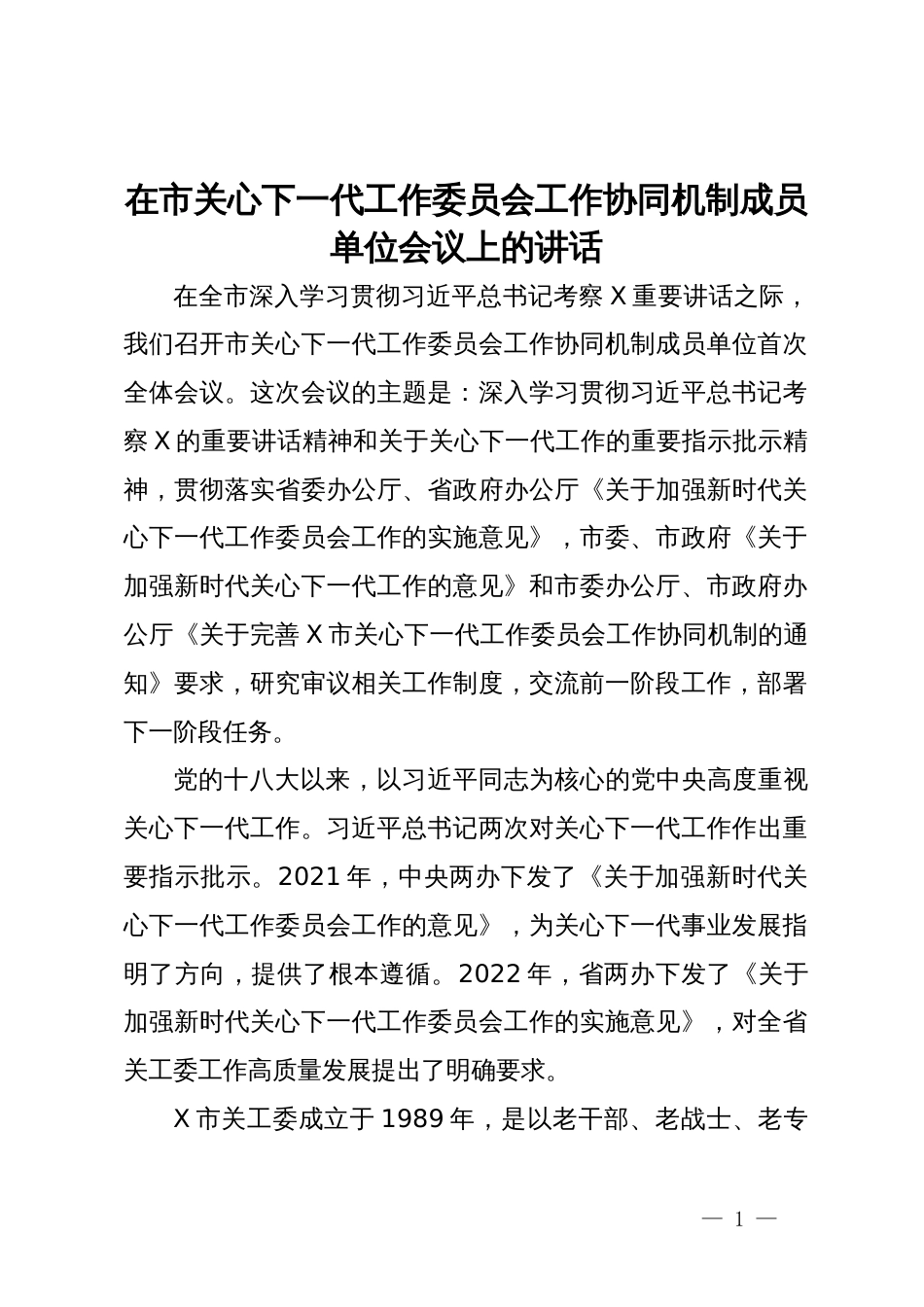 在市关心下一代工作委员会工作协同机制成员单位会议上的讲话

在全市深入学习贯彻习近平总书记考察X重要讲话之际，我们召开市关心下一代工作委员会工作协同机制成员单位首次全体会议。这次会议的主题是：深入学习贯彻习近平总书记考察X的重要讲话精神和关于关心下一代工作的重要指示批示精神，贯彻落实省委办公厅、省政府办公厅《关于加强新时代关心下一代工作委员会工作的实施意见》，市委、市政府《关于加强新时代关心下一代工作的意见》和市委办公厅、市政府办公厅《关于完善X市关心下一代工作委员会工作协同机制的通知》要求，研究审议相关工作制度，交流前一阶段工作，部署下一阶段任务。

党的十八大以来，以习近平同志为核心的党中央高度重视关心下一代工作。习近平总书记两次对关心下一代工作作出重要指示批示。2021年，中央两办下发了《关于加强新时代关心下一代工作委员会工作的意见》，为关心下一代事业发展指明了方向，提供了根本遵循。2022年，省两办下发了《关于加强新时代关心下一代工作委员会工作的实施意见》，对全省关工委工作高质量发展提出了明确要求。

X市关工委成立于1989年，是以老干部、老战士、老专

— 1 —